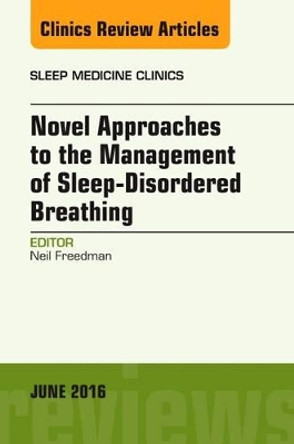 Clinics Review Articles

SLEEP MEDICINE CLINICS

Novel Approaches to the Management of Sleep-Disordered Breathing

EDITOR
Neil Freedman

JUNE 2016

reviews